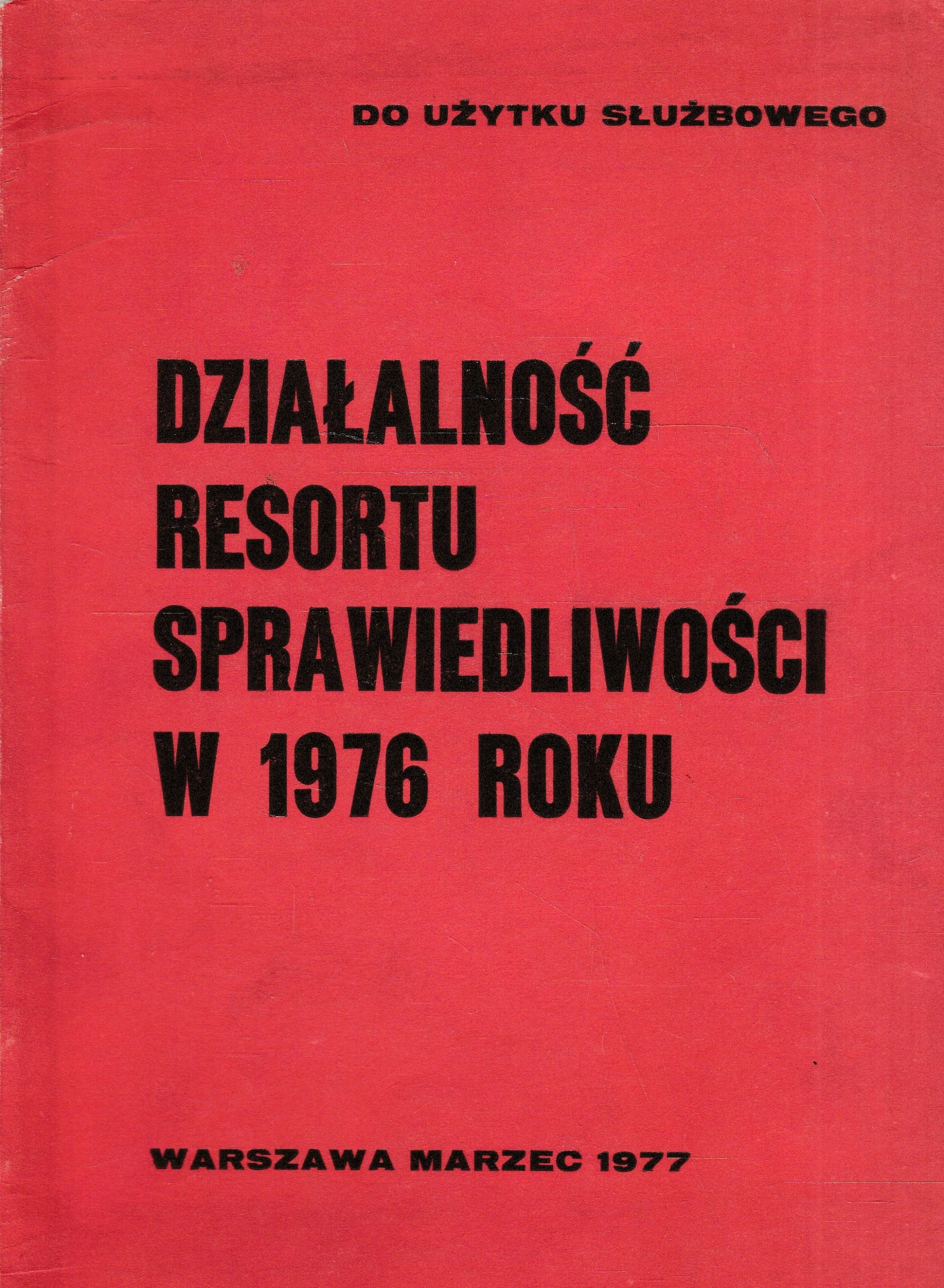 DO UŻYTKU SŁUŻBOWEGO

DZIAŁALNOŚĆ
RESORTU
SPRAWIEDLIWOŚCI
W 1976 ROKU

WARSZAWA MARZEC 1977